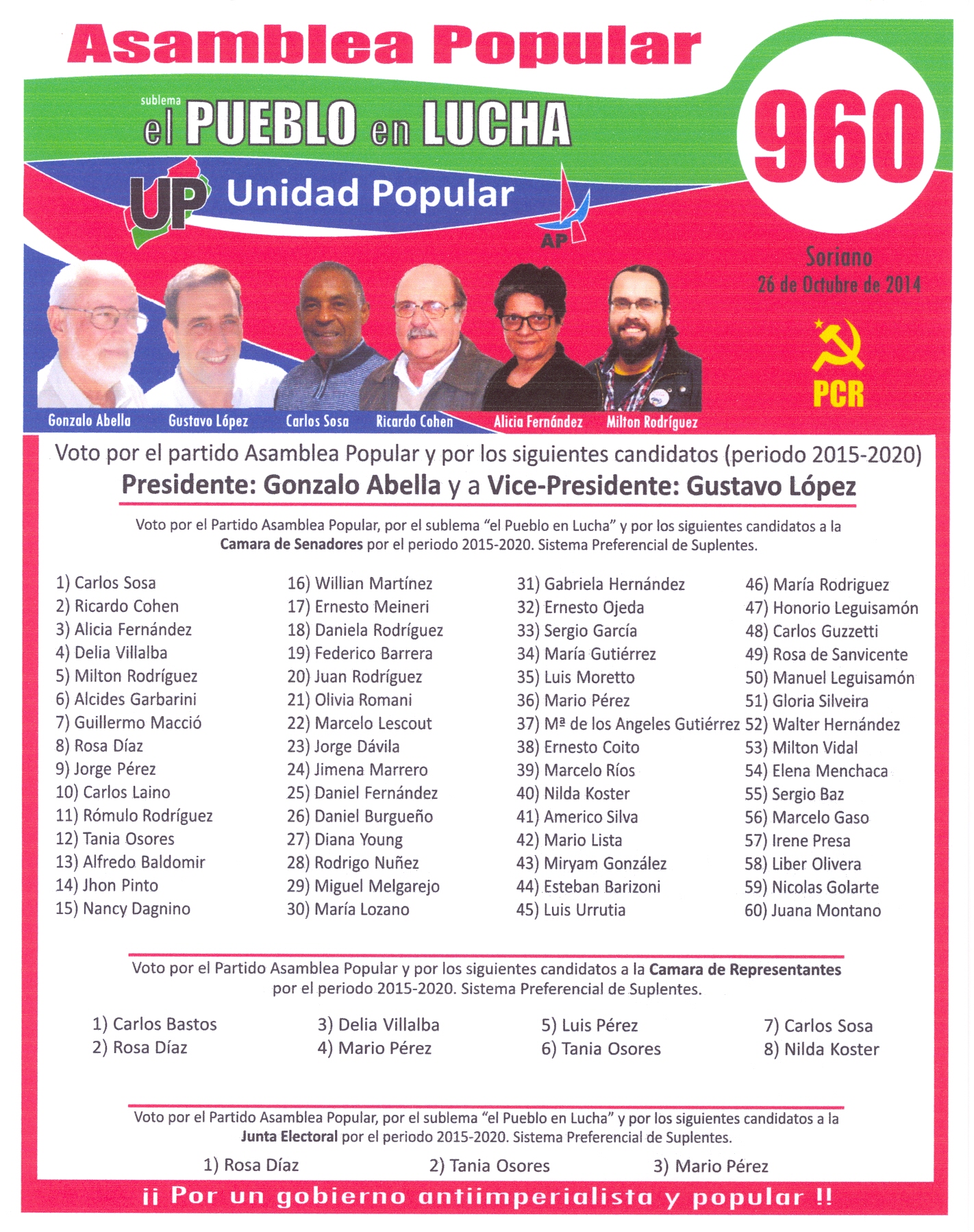 Asamblea Popular

sublema
el PUEBLO en LUCHA

960

UP Unidad Popular

AP

Soriano
26 de Octubre de 2014

PCR

Gonzalo Abella Gustavo López Carlos Sosa Ricardo Cohen Alicia Fernández Milton Rodríguez

Voto por el partido Asamblea Popular y por los siguientes candidatos (periodo 2015-2020)
Presidente: Gonzalo Abella y a Vice-Presidente: Gustavo López

Voto por el Partido Asamblea Popular, por el sublema "el Pueblo en Lucha" y por los siguientes candidatos a la Camara de Senadores por el periodo 2015-2020. Sistema Preferencial de Suplentes.

1) Carlos Sosa
2) Ricardo Cohen
3) Alicia Fernández
4) Delia Villalba
5) Milton Rodríguez
6) Alcides Garbarini
7) Guillermo Macció
8) Rosa Díaz
9) Jorge Pérez
10) Carlos Laino
11) Rómulo Rodríguez
12) Tania Osores
13) Alfredo Baldomir
14) Jhon Pinto
15) Nancy Dagnino

16) Willian Martínez
17) Ernesto Meineri
18) Daniela Rodríguez
19) Federico Barrera
20) Juan Rodríguez
21) Olivia Romani
22) Marcelo Lescout
23) Jorge Dávila
24) Jimena Marrero
25) Daniel Fernández
26) Daniel Burgueño
27) Diana Young
28) Rodrigo Nuñez
29) Miguel Melgarejo
30) María Lozano

31) Gabriela Hernández
32) Ernesto Ojeda
33) Sergio García
34) María Gutiérrez
35) Luis Moretto
36) Mario Pérez
37) Mª de los Angeles Gutiérrez
38) Ernesto Coito
39) Marcelo Ríos
40) Nilda Koster
41) Americo Silva
42) Mario Lista
43) Miryam González
44) Esteban Barizoni
45) Luis Urrutia

46) María Rodriguez
47) Honorio Leguisamón
48) Carlos Guzzetti
49) Rosa de Sanvicente
50) Manuel Leguisamón
51) Gloria Silveira
52) Walter Hernández
53) Milton Vidal
54) Elena Menchaca
55) Sergio Baz
56) Marcelo Gaso
57) Irene Presa
58) Liber Olivera
59) Nicolas Golarte
60) Juana Montano

Voto por el Partido Asamblea Popular y por los siguientes candidatos a la Camara de Representantes por el periodo 2015-2020. Sistema Preferencial de Suplentes.

1) Carlos Bastos
2) Rosa Díaz
3) Delia Villalba
4) Mario Pérez
5) Luis Pérez
6) Tania Osores
7) Carlos Sosa
8) Nilda Koster

Voto por el Partido Asamblea Popular, por el sublema "el Pueblo en Lucha" y por los siguientes candidatos a la Junta Electoral por el periodo 2015-2020. Sistema Preferencial de Suplentes.

1) Rosa Díaz 2) Tania Osores 3) Mario Pérez

¡¡ Por un gobierno antiimperialista y popular !!